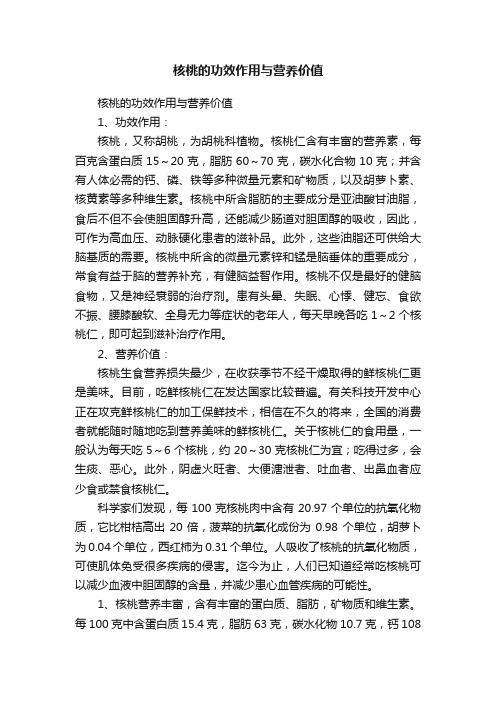 核桃的功效作用与营养价值

核桃的功效作用与营养价值

1、功效作用：

核桃，又称胡桃，为胡桃科植物。核桃仁含有丰富的营养素，每百克含蛋白质 15～20 克，脂肪 60～70 克，碳水化合物 10 克；并含有人体必需的钙、磷、铁等多种微量元素和矿物质，以及胡萝卜素、核黄素等多种维生素。核桃中所含脂肪的主要成分是亚油酸甘油脂，食后不但不会使胆固醇升高，还能减少肠道对胆固醇的吸收，因此，可作为高血压、动脉硬化患者的滋补品。此外，这些油脂还可供给大脑基质的需要。核桃中所含的微量元素锌和锰是脑垂体的重要成分，常食有益于脑的营养补充，有健脑益智作用。核桃不仅是最好的健脑食物，又是神经衰弱的治疗剂。患有头晕、失眠、心悸、健忘、食欲不振、腰膝酸软、全身无力等症状的老年人，每天早晚各吃 1～2 个核桃仁，即可起到滋补治疗作用。

2、营养价值：

核桃生食营养损失最少，在收获季节不经干燥取得的鲜核桃仁更是美味。目前，吃鲜核桃仁在发达国家比较普遍。有关科技开发中心正在攻克鲜核桃仁的加工保鲜技术，相信在不久的将来，全国的消费者就能随时随地吃到营养美味的鲜核桃仁。关于核桃仁的食用量，一般认为每天吃 5～6 个核桃，约 20～30 克核桃仁为宜；吃得过多，会生痰、恶心。此外，阴虚火旺者、大便溏泄者、吐血者、出鼻血者应少食或禁食核桃仁。

科学家们发现，每 100 克核桃肉中含有 20.97 个单位的抗氧化物质，它比柑桔高出 20 倍，菠菜的抗氧化成份为 0.98 个单位，胡萝卜为 0.04 个单位，西红柿为 0.31 个单位。人吸收了核桃的抗氧化物质，可使肌体免受很多疾病的侵害。迄今为止，人们已知道经常吃核桃可以减少血液中胆固醇的含量，并减少患心血管疾病的可能性。

1、核桃营养丰富，含有丰富的蛋白质、脂肪，矿物质和维生素。每 100 克中含蛋白质 15.4 克，脂肪 63 克，碳水化物 10.7 克，钙 108